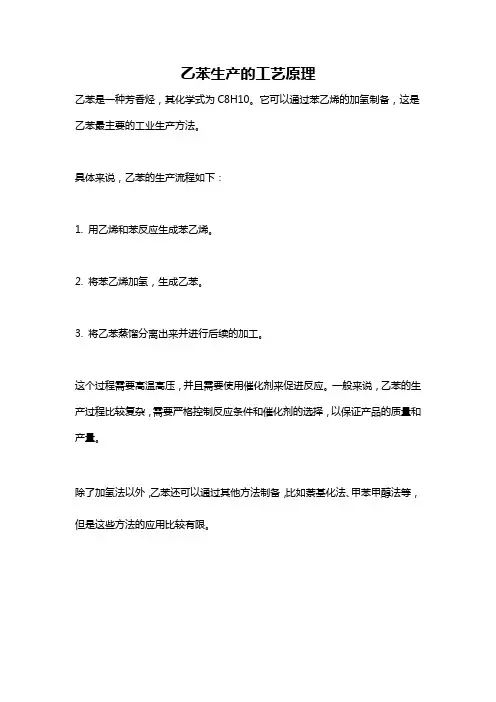 乙苯生产的工艺原理

乙苯是一种芳香烃，其化学式为 C8H10。它可以通过苯乙烯的加氢制备，这是乙苯最主要的工业生产方法。

具体来说，乙苯的生产流程如下：

1. 用乙烯和苯反应生成苯乙烯。

2. 将苯乙烯加氢，生成乙苯。

3. 将乙苯蒸馏分离出来并进行后续的加工。

这个过程需要高温高压，并且需要使用催化剂来促进反应。一般来说，乙苯的生产过程比较复杂，需要严格控制反应条件和催化剂的选择，以保证产品的质量和产量。

除了加氢法以外，乙苯还可以通过其他方法制备，比如萘基化法、甲苯甲醇法等，但是这些方法的应用比较有限。